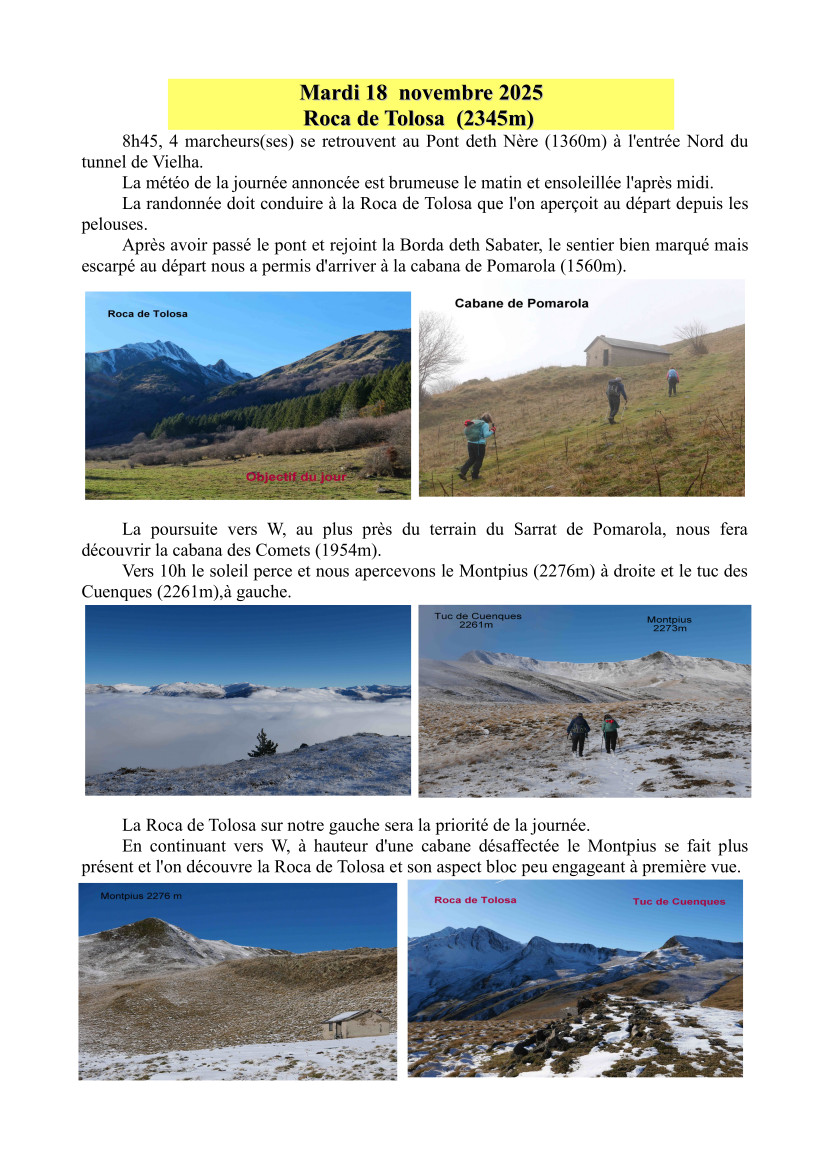 Mardi 18 novembre 2025
Roca de Tolosa (2345m)

8h45, 4 marcheurs(ses) se retrouvent au Pont deth Nère (1360m) à l'entrée Nord du tunnel de Vielha.

La météo de la journée annoncée est brumeuse le matin et ensoleillée l'après midi.

La randonnée doit conduire à la Roca de Tolosa que l'on aperçoit au départ depuis les pelouses.

Après avoir passé le pont et rejoint la Borda deth Sabater, le sentier bien marqué mais escarpé au départ nous a permis d'arriver à la cabana de Pomarola (1560m).

Roca de Tolosa

Objectif du jour

Cabane de Pomarola

La poursuite vers W, au plus près du terrain du Sarrat de Pomarola, nous fera découvrir la cabana des Comets (1954m).

Vers 10h le soleil perce et nous apercevons le Montpius (2276m) à droite et le tuc des Cuenques (2261m),à gauche.

Tuc de Cuenques 2261m

Montpius 2273m

La Roca de Tolosa sur notre gauche sera la priorité de la journée.

En continuant vers W, à hauteur d'une cabane désaffectée le Montpius se fait plus présent et l'on découvre la Roca de Tolosa et son aspect bloc peu engageant à première vue.

Montpius 2276 m

Roca de Tolosa

Tuc de Cuenques